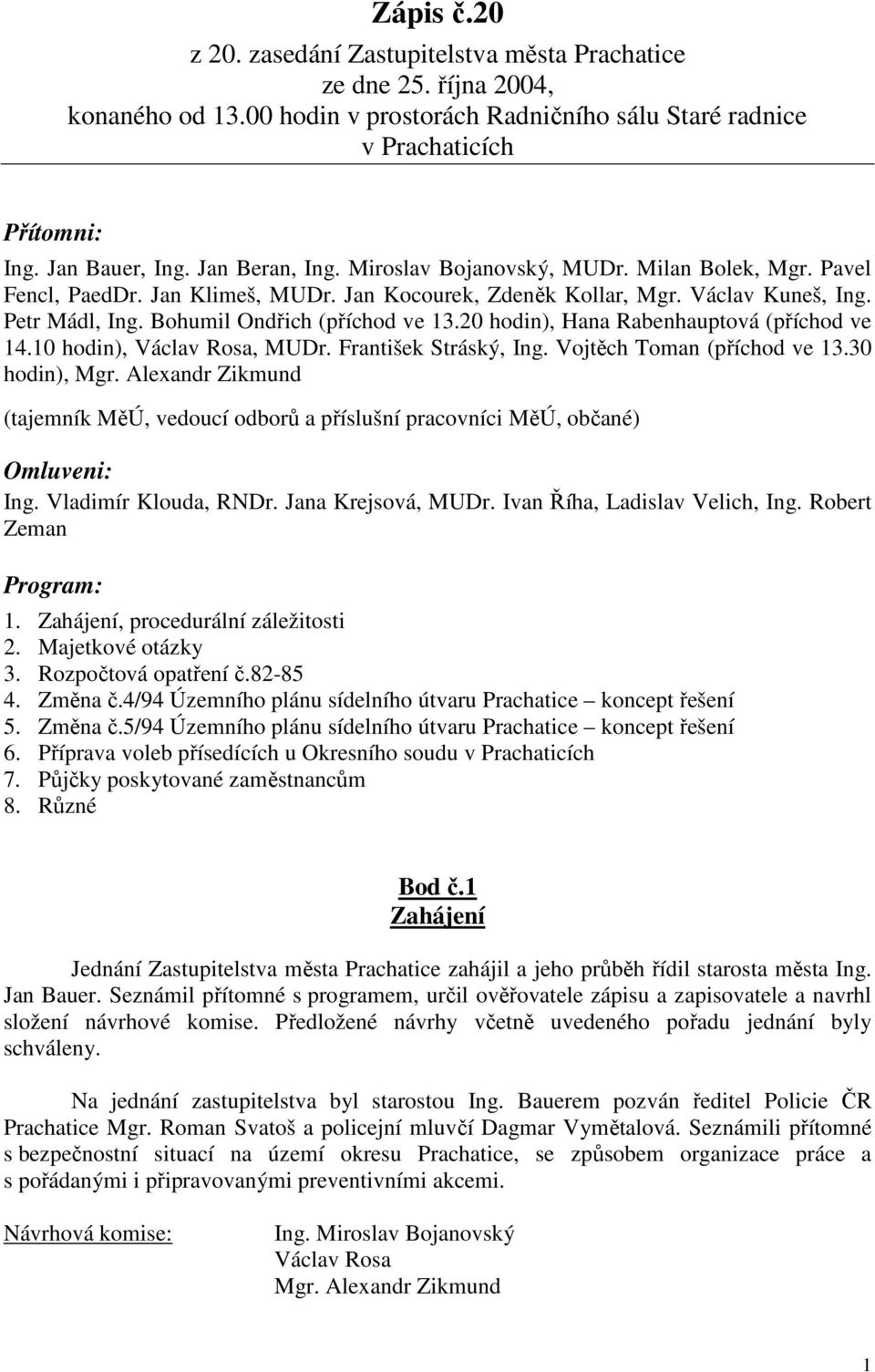 Zápis č.20
z 20. zasedání Zastupitelstva města Prachatice
ze dne 25. října 2004,
konaného od 13.00 hodin v prostorách Radničního sálu Staré radnice
v Prachaticích

Přítomni:
Ing. Jan Bauer, Ing. Jan Beran, Ing. Miroslav Bojanovský, MUDr. Milan Bolek, Mgr. Pavel Fencl, PaedDr. Jan Klimeš, MUDr. Jan Kocourek, Zdeněk Kollar, Mgr. Václav Kuneš, Ing. Petr Mádl, Ing. Bohumil Ondřich (příchod ve 13.20 hodin), Hana Rabenhauptová (příchod ve 14.10 hodin), Václav Rosa, MUDr. František Stráský, Ing. Vojtěch Toman (příchod ve 13.30 hodin), Mgr. Alexandr Zikmund

(tajemník MěÚ, vedoucí odborů a příslušní pracovníci MěÚ, občané)

Omluveni:
Ing. Vladimír Klouda, RNDr. Jana Krejsová, MUDr. Ivan Říha, Ladislav Velich, Ing. Robert Zeman

Program:
1. Zahájení, procedurální záležitosti
2. Majetkové otázky
3. Rozpočtová opatření č.82-85
4. Změna č.4/94 Územního plánu sídelního útvaru Prachatice – koncept řešení
5. Změna č.5/94 Územního plánu sídelního útvaru Prachatice – koncept řešení
6. Příprava voleb přísedících u Okresního soudu v Prachaticích
7. Půjčky poskytované zaměstnancům
8. Různé

Bod č.1
Zahájení

Jednání Zastupitelstva města Prachatice zahájil a jeho průběh řídil starosta města Ing. Jan Bauer. Seznámil přítomné s programem, určil ověřovatele zápisu a zapisovatele a navrhl složení návrhové komise. Předložené návrhy včetně uvedeného pořadu jednání byly schváleny.

Na jednání zastupitelstva byl starostou Ing. Bauerem pozván ředitel Policie ČR Prachatice Mgr. Roman Svatoš a policejní mluvčí Dagmar Vymětalová. Seznámili přítomné s bezpečnostní situací na území okresu Prachatice, se způsobem organizace práce a s pořádanými i připravovanými preventivními akcemi.

Návrhová komise: Ing. Miroslav Bojanovský
Václav Rosa
Mgr. Alexandr Zikmund

1